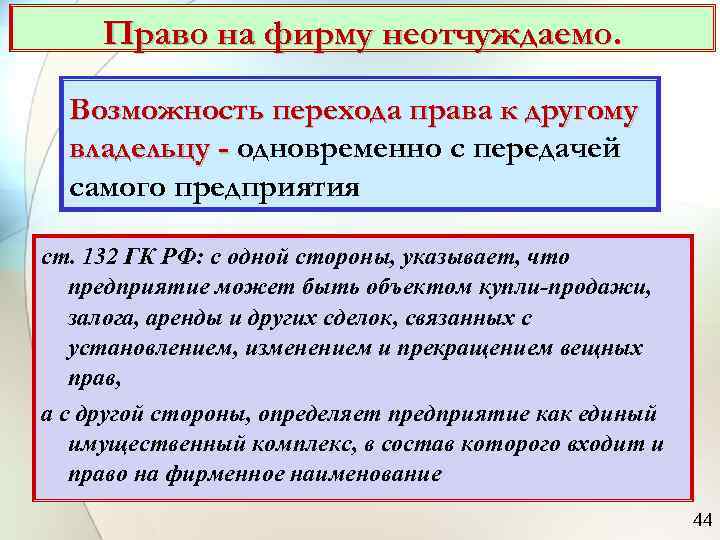 Право на фирму неотчуждаемо.

Возможность перехода права к другому владельцу - одновременно с передачей самого предприятия

ст. 132 ГК РФ: с одной стороны, указывает, что предприятие может быть объектом купли-продажи, залога, аренды и других сделок, связанных с установлением, изменением и прекращением вещных прав,

а с другой стороны, определяет предприятие как единый имущественный комплекс, в состав которого входит и право на фирменное наименование

44